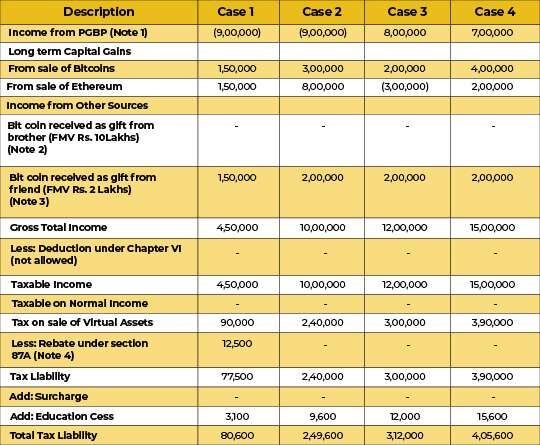 | Description | Case 1 | Case 2 | Case 3 | Case 4 |
|---|---|---|---|---|
| Income from PGBP (Note 1) | (9,00,000) | (9,00,000) | 8,00,000 | 7,00,000 |
| Long term Capital Gains | | | | |
| From sale of Bitcoins | 1,50,000 | 3,00,000 | 2,00,000 | 4,00,000 |
| From sale of Ethereum | 1,50,000 | 8,00,000 | (3,00,000) | 2,00,000 |
| Income from Other Sources | | | | |
| Bit coin received as gift from brother (FMV Rs. 10Lakhs) (Note 2) | - | - | - | - |
| Bit coin received as gift from friend (FMV Rs. 2 Lakhs) (Note 3) | 1,50,000 | 2,00,000 | 2,00,000 | 2,00,000 |
| Gross Total Income | 4,50,000 | 10,00,000 | 12,00,000 | 15,00,000 |
| Less: Deduction under Chapter VI (not allowed) | - | - | - | - |
| Taxable Income | 4,50,000 | 10,00,000 | 12,00,000 | 15,00,000 |
| Taxable on Normal Income | - | - | - | - |
| Tax on sale of Virtual Assets | 90,000 | 2,40,000 | 3,00,000 | 3,90,000 |
| Less: Rebate under section 87A (Note 4) | 12,500 | - | - | - |
| Tax Liability | 77,500 | 2,40,000 | 3,00,000 | 3,90,000 |
| Add: Surcharge | - | - | - | - |
| Add: Education Cess | 3,100 | 9,600 | 12,000 | 15,600 |
| Total Tax Liability | 80,600 | 2,49,600 | 3,12,000 | 4,05,600 |